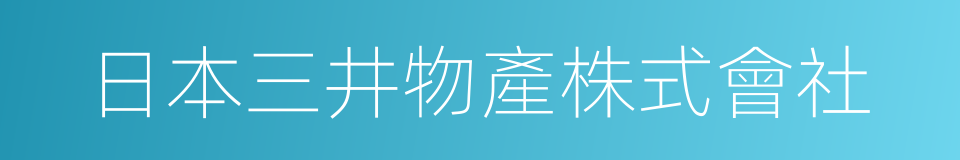 日本三井物產株式會社